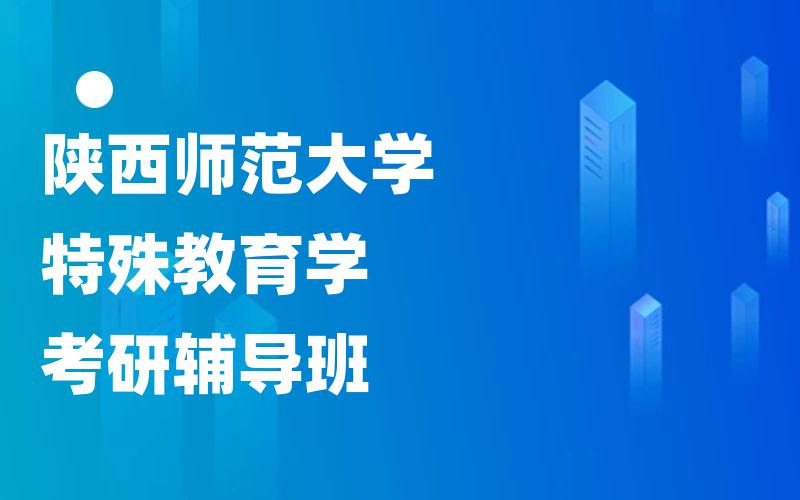 陕西师范大学
特殊教育学
考研辅导班